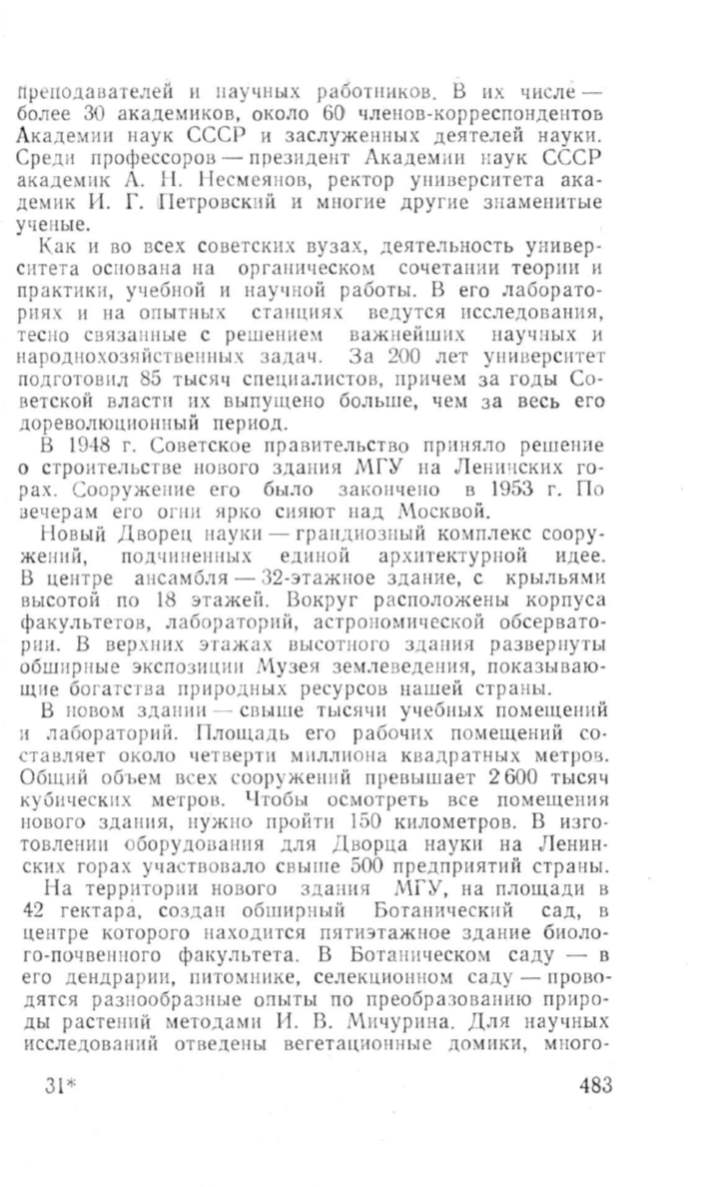 преподавателей и научных работников. В их числе — более 30 академиков, около 60 членов-корреспондентов Академии наук СССР и заслуженных деятелей науки. Среди профессоров — президент Академии наук СССР академик А. Н. Несмеянов, ректор университета академик И. Г. Петровский и многие другие знаменитые ученые.

Как и во всех советских вузах, деятельность университета основана на органическом сочетании теории и практики, учебной и научной работы. В его лабораториях и на опытных станциях ведутся исследования, тесно связанные с решением важнейших научных и народнохозяйственных задач. За 200 лет университет подготовил 85 тысяч специалистов, причем за годы Советской власти их выпущено больше, чем за весь его дореволюционный период.

В 1948 г. Советское правительство приняло решение о строительстве нового здания МГУ на Ленинских горах. Сооружение его было закончено в 1953 г. По вечерам его огни ярко сияют над Москвой.

Новый Дворец науки — грандиозный комплекс сооружений, подчиненных единой архитектурной идее. В центре ансамбля — 32-этажное здание, с крыльями высотой по 18 этажей. Вокруг расположены корпуса факультетов, лабораторий, астрономической обсерватории. В верхних этажах высотного здания развернуты обширные экспозиции Музея землеведения, показывающие богатства природных ресурсов нашей страны.

В новом здании — свыше тысячи учебных помещений и лабораторий. Площадь его рабочих помещений составляет около четверти миллиона квадратных метров. Общий объем всех сооружений превышает 2 600 тысяч кубических метров. Чтобы осмотреть все помещения нового здания, нужно пройти 150 километров. В изготовлении оборудования для Дворца науки на Ленинских горах участвовало свыше 500 предприятий страны.

На территории нового здания МГУ, на площади в 42 гектара, создан обширный Ботанический сад, в центре которого находится пятиэтажное здание биолого-почвенного факультета. В Ботаническом саду — в его дендрарии, питомнике, селекционном саду — проводятся разнообразные опыты по преобразованию природы растений методами И. В. Мичурина. Для научных исследований отведены вегетационные домики, много-

31*

483